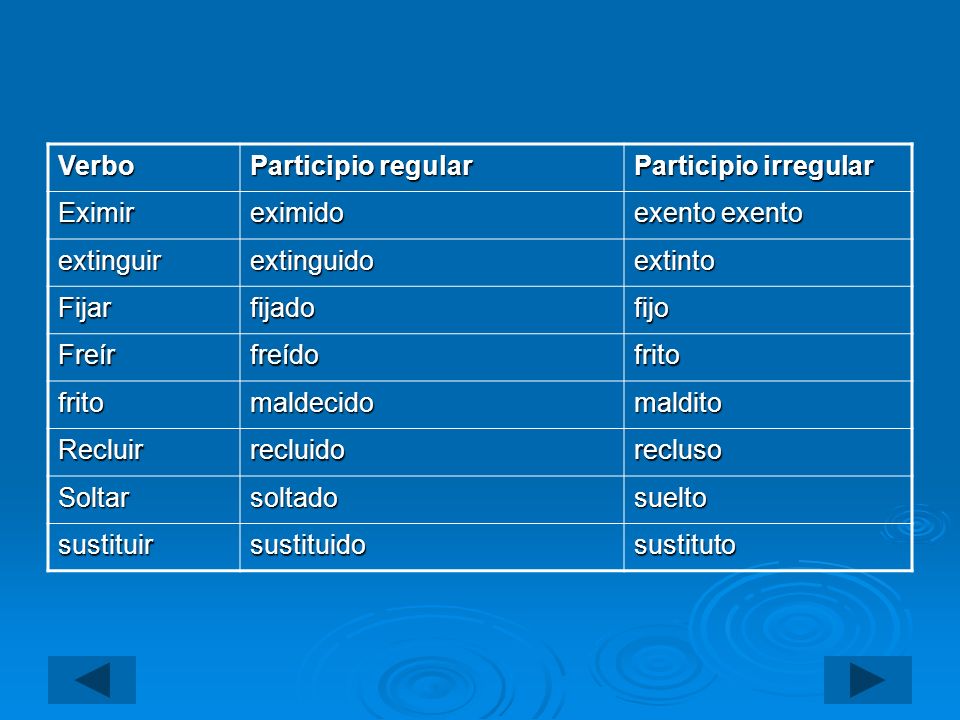 | Verbo | Participio regular | Participio irregular |
|---|---|---|
| Eximir | eximido | exento exento |
| extinguir | extinguido | extinto |
| Fijar | fijado | fijo |
| Freír | freído | frito |
| frito | maldecido | maldito |
| Recluir | recluido | recluso |
| Soltar | soltado | suelto |
| sustituir | sustituido | sustituto |